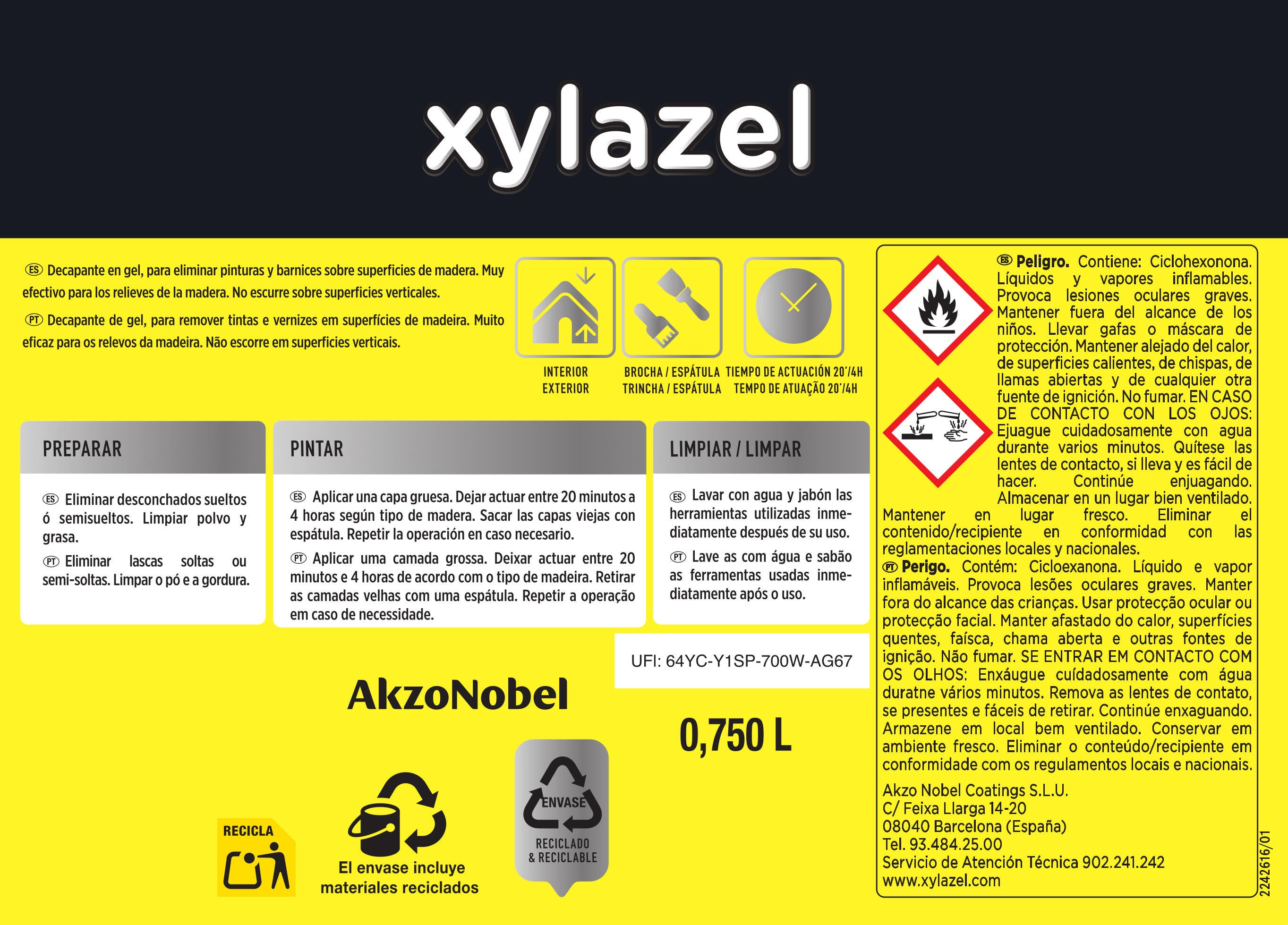 xylazel

ES Decapante en gel, para eliminar pinturas y barnices sobre superficies de madera. Muy efectivo para los relieves de la madera. No escurre sobre superficies verticales.

PT Decapante de gel, para remover tintas e vernizes em superfícies de madeira. Muito eficaz para os relevos da madeira. Não escorre em superficies verticais.

INTERIOR
EXTERIOR

BROCHA / ESPÁTULA
TRINCHA / ESPÁTULA

TIEMPO DE ACTUACIÓN 20'/4H
TEMPO DE ATUAÇÃO 20'/4H

PREPARAR

ES Eliminar desconchados sueltos ó semisueltos. Limpiar polvo y grasa.

PT Eliminar lascas soltas ou semi-soltas. Limpar o pó e a gordura.

PINTAR

ES Aplicar una capa gruesa. Dejar actuar entre 20 minutos a 4 horas según tipo de madera. Sacar las capas viejas con espátula. Repetir la operación en caso necesario.

PT Aplicar uma camada grossa. Deixar actuar entre 20 minutos e 4 horas de acordo com o tipo de madeira. Retirar as camadas velhas com uma espátula. Repetir a operação em caso de necessidade.

LIMPIAR / LIMPAR

ES Lavar con agua y jabón las herramientas utilizadas inmediatamente después de su uso.

PT Lave as com água e sabão as ferramentas usadas inmediatamente após o uso.

UFI: 64YC-Y1SP-700W-AG67

AkzoNobel

0,750 L

RECICLA

El envase incluye materiales reciclados

ENVASE
RECICLADO & RECICLABLE

ES Peligro. Contiene: Ciclohexonona. Líquidos y vapores inflamables. Provoca lesiones oculares graves. Mantener fuera del alcance de los niños. Llevar gafas o máscara de protección. Mantener alejado del calor, de superficies calientes, de chispas, de llamas abiertas y de cualquier otra fuente de ignición. No fumar. EN CASO DE CONTACTO CON LOS OJOS: Ejuague cuidadosamente con agua durante varios minutos. Quítese las lentes de contacto, si lleva y es fácil de hacer. Continúe enjuagando. Almacenar en un lugar bien ventilado. Mantener en lugar fresco. Eliminar el contenido/recipiente en conformidad con las reglamentaciones locales y nacionales.
PT Perigo. Contém: Cicloexanona. Líquido e vapor inflamáveis. Provoca lesões oculares graves. Manter fora do alcance das crianças. Usar protecção ocular ou protecção facial. Manter afastado do calor, superfícies quentes, faísca, chama aberta e outras fontes de ignição. Não fumar. SE ENTRAR EM CONTACTO COM OS OLHOS: Enxáugue cuídadosamente com água duratne vários minutos. Remova as lentes de contato, se presentes e fáceis de retirar. Continúe enxaguando. Armazene em local bem ventilado. Conservar em ambiente fresco. Eliminar o conteúdo/recipiente em conformidade com os regulamentos locais e nacionais.

Akzo Nobel Coatings S.L.U.
C/ Feixa Llarga 14-20
08040 Barcelona (España)
Tel. 93.484.25.00
Servicio de Atención Técnica 902.241.242
www.xylazel.com

2242616/01